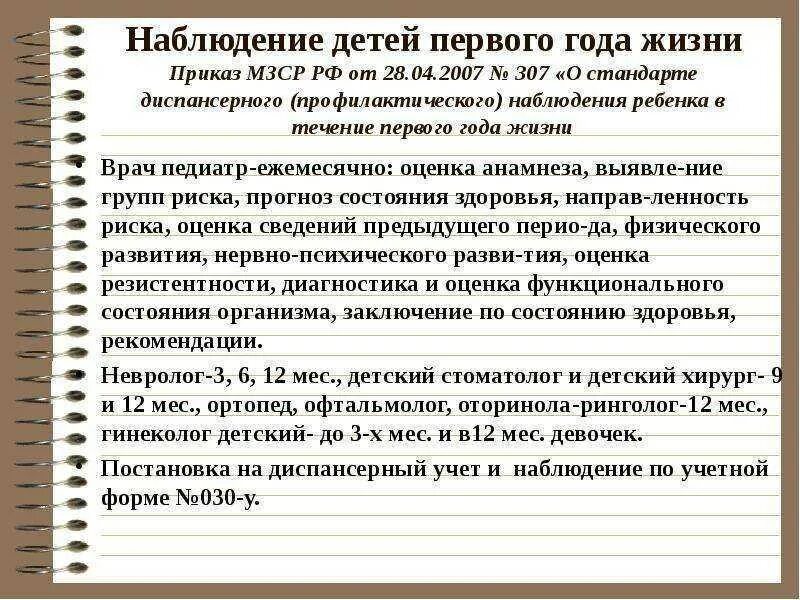 Наблюдение детей первого года жизни

Приказ МЗСР РФ от 28.04.2007 № 307 «О стандарте диспансерного (профилактического) наблюдения ребенка в течение первого года жизни

• Врач педиатр-ежемесячно: оценка анамнеза, выявле-ние групп риска, прогноз состояния здоровья, направ-ленность риска, оценка сведений предыдущего перио-да, физического развития, нервно-психического разви-тия, оценка резистентности, диагностика и оценка функционального состояния организма, заключение по состоянию здоровья, рекомендации.

• Невролог-3, 6, 12 мес., детский стоматолог и детский хирург- 9 и 12 мес., ортопед, офтальмолог, оторинола-ринголог-12 мес., гинеколог детский- до 3-х мес. и в12 мес. девочек.

• Постановка на диспансерный учет и наблюдение по учетной форме №030-у.